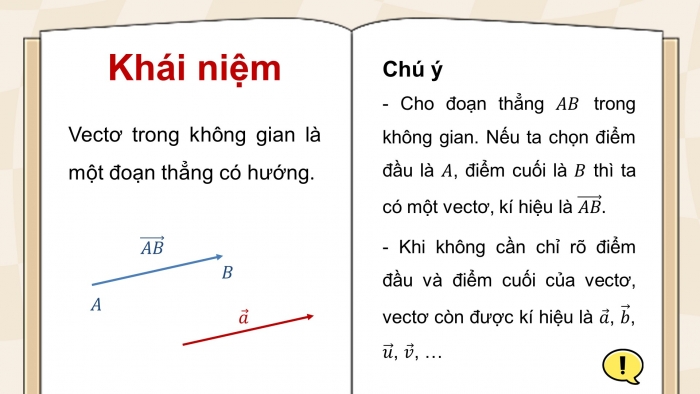 Khái niệm

Vectơ trong không gian là một đoạn thẳng có hướng.

$\overrightarrow{AB}$

$B$

$A$

$\vec{a}$

Chú ý

- Cho đoạn thẳng $AB$ trong không gian. Nếu ta chọn điểm đầu là $A$, điểm cuối là $B$ thì ta có một vectơ, kí hiệu là $\overrightarrow{AB}$.

- Khi không cần chỉ rõ điểm đầu và điểm cuối của vectơ, vectơ còn được kí hiệu là $\vec{a}$, $\vec{b}$, $\vec{u}$, $\vec{v}$, …

!